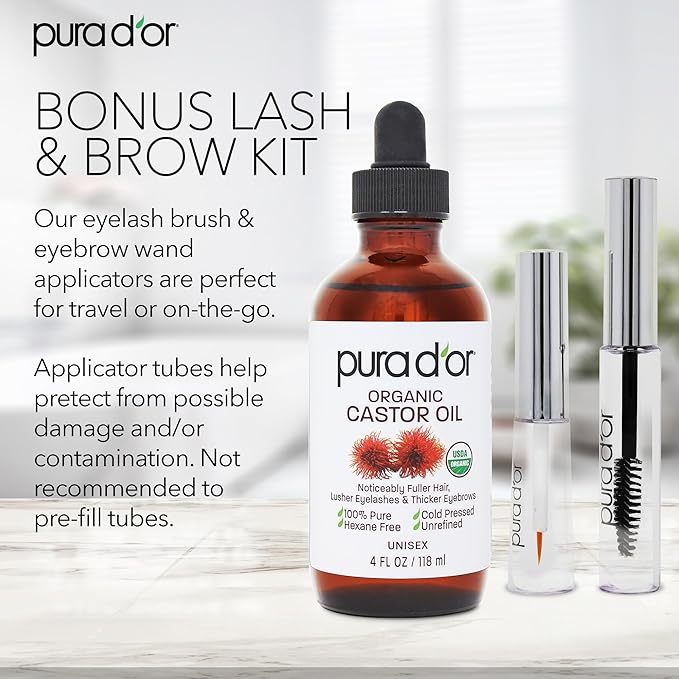 pura d'or

BONUS LASH & BROW KIT

Our eyelash brush & eyebrow wand applicators are perfect for travel or on-the-go.

Applicator tubes help pretect from possible damage and/or contamination. Not recommended to pre-fill tubes.

pura d'or
ORGANIC
CASTOR OIL
USDA ORGANIC
Noticeably Fuller Hair, Lusher Eyelashes & Thicker Eyebrows
100% Pure
Hexane Free
Cold Pressed
Unrefined
UNISEX
4 FL OZ / 118 ml

pura d'or

pura d'or